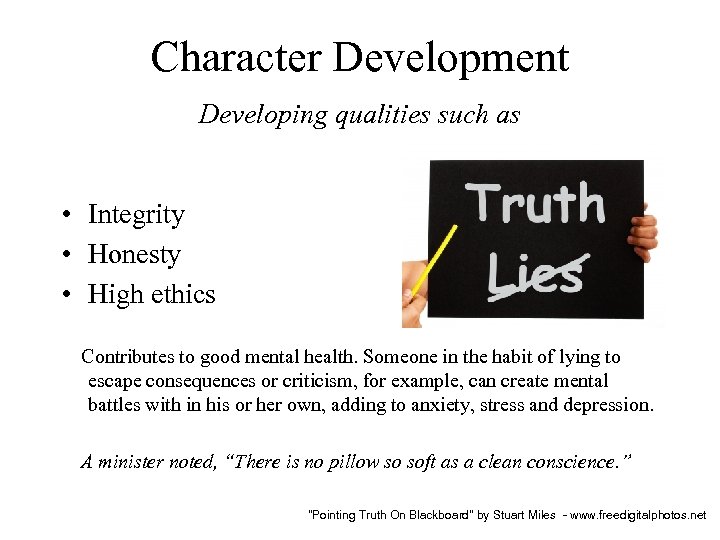 Character Development

Developing qualities such as

• Integrity
• Honesty
• High ethics

Truth
Lies

Contributes to good mental health. Someone in the habit of lying to escape consequences or criticism, for example, can create mental battles with in his or her own, adding to anxiety, stress and depression.

A minister noted, "There is no pillow so soft as a clean conscience."

"Pointing Truth On Blackboard" by Stuart Miles - www.freedigitalphotos.net